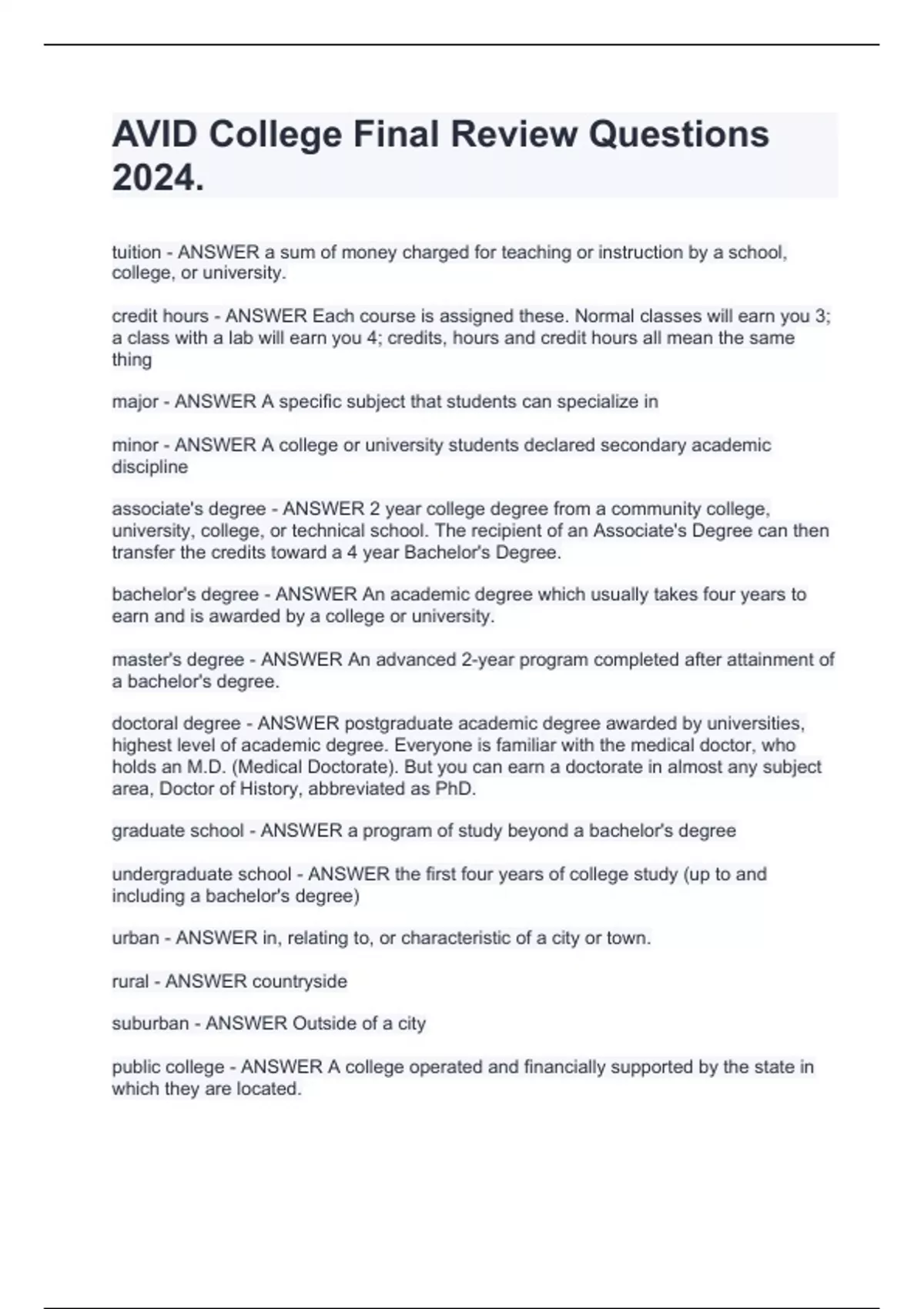 AVID College Final Review Questions 2024.

tuition - ANSWER a sum of money charged for teaching or instruction by a school, college, or university.

credit hours - ANSWER Each course is assigned these. Normal classes will earn you 3; a class with a lab will earn you 4; credits, hours and credit hours all mean the same thing

major - ANSWER A specific subject that students can specialize in

minor - ANSWER A college or university students declared secondary academic discipline

associate's degree - ANSWER 2 year college degree from a community college, university, college, or technical school. The recipient of an Associate's Degree can then transfer the credits toward a 4 year Bachelor's Degree.

bachelor's degree - ANSWER An academic degree which usually takes four years to earn and is awarded by a college or university.

master's degree - ANSWER An advanced 2-year program completed after attainment of a bachelor's degree.

doctoral degree - ANSWER postgraduate academic degree awarded by universities, highest level of academic degree. Everyone is familiar with the medical doctor, who holds an M.D. (Medical Doctorate). But you can earn a doctorate in almost any subject area, Doctor of History, abbreviated as PhD.

graduate school - ANSWER a program of study beyond a bachelor's degree

undergraduate school - ANSWER the first four years of college study (up to and including a bachelor's degree)

urban - ANSWER in, relating to, or characteristic of a city or town.

rural - ANSWER countryside

suburban - ANSWER Outside of a city

public college - ANSWER A college operated and financially supported by the state in which they are located.